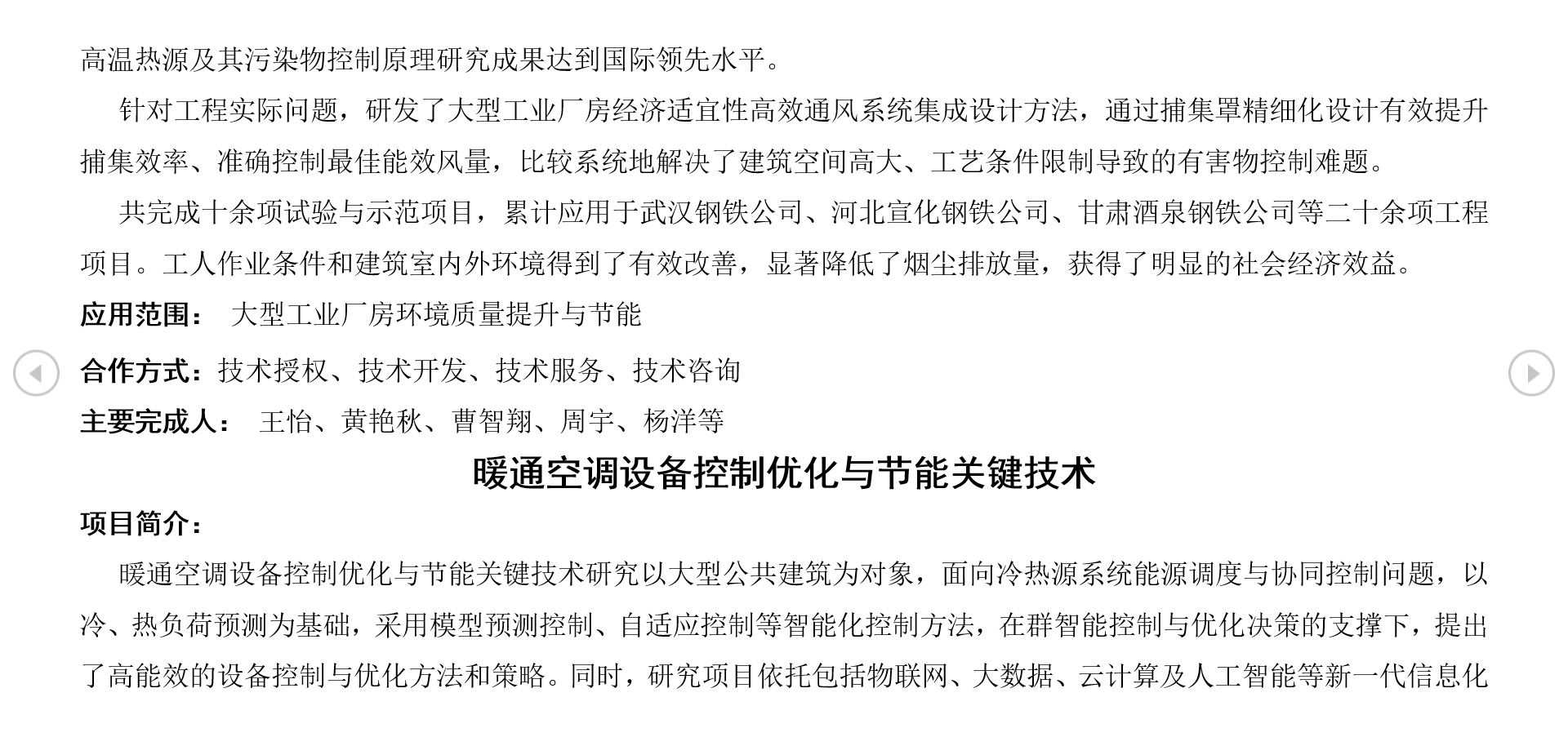 高温热源及其污染物控制原理研究成果达到国际领先水平。

针对工程实际问题，研发了大型工业厂房经济适宜性高效通风系统集成设计方法，通过捕集罩精细化设计有效提升捕集效率、准确控制最佳能效风量，比较系统地解决了建筑空间高大、工艺条件限制导致的有害物控制难题。

共完成十余项试验与示范项目，累计应用于武汉钢铁公司、河北宣化钢铁公司、甘肃酒泉钢铁公司等二十余项工程项目。工人作业条件和建筑室内外环境得到了有效改善，显著降低了烟尘排放量，获得了明显的社会经济效益。

应用范围： 大型工业厂房环境质量提升与节能

合作方式：技术授权、技术开发、技术服务、技术咨询

主要完成人： 王怡、黄艳秋、曹智翔、周宇、杨洋等

暖通空调设备控制优化与节能关键技术

项目简介：

暖通空调设备控制优化与节能关键技术研究以大型公共建筑为对象，面向冷热源系统能源调度与协同控制问题，以冷、热负荷预测为基础，采用模型预测控制、自适应控制等智能化控制方法，在群智能控制与优化决策的支撑下，提出了高能效的设备控制与优化方法和策略。同时，研究项目依托包括物联网、大数据、云计算及人工智能等新一代信息化